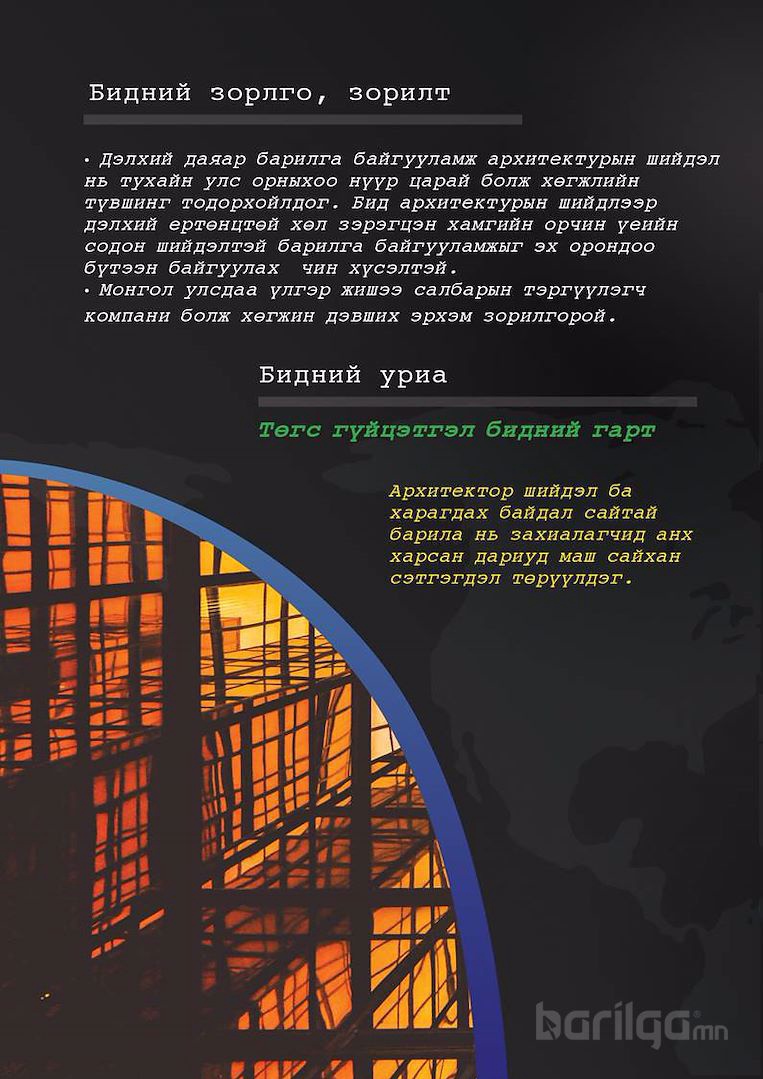 Бидний зорлго, зорилт

• Дэлхий даяар барилга байгууламж архитектурын шийдэл нь тухайн улс орныхоо нүүр царай болж хөгжлийн түвшинг тодорхойлдог. Бид архитектурын шийдлээр дэлхий ертөнцтөй хөл зэрэгцэн хамгийн орчин үеийн содон шийдэлтэй барилга байгууламжыг эх орондоо бүтээн байгуулах чин хүсэлтэй.
• Монгол улсдаа үлгэр жишээ салбарын тэргүүлэгч компани болж хөгжин дэвших эрхэм зорилгорой.

Бидний уриа

Төгс гүйцэтгэл бидний гарт

Архитектор шийдэл ба харагдах байдал сайтай барила нь захиалагчид анх харсан дариуд маш сайхан сэтгэгдэл төрүүлдэг.

barilga.mn